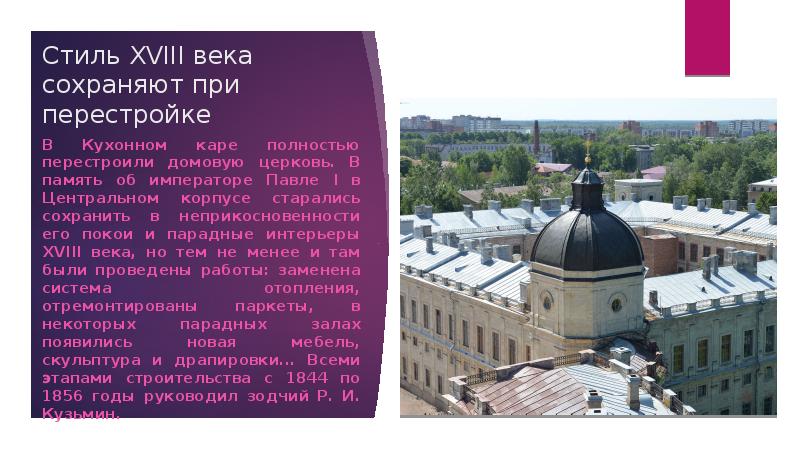 Стиль XVIII века сохраняют при перестройке

В Кухонном каре полностью перестроили домовую церковь. В память об императоре Павле I в Центральном корпусе старались сохранить в неприкосновенности его покои и парадные интерьеры XVIII века, но тем не менее и там были проведены работы: заменена система отопления, отремонтированы паркеты, в некоторых парадных залах появились новая мебель, скульптура и драпировки... Всеми этапами строительства с 1844 по 1856 годы руководил зодчий Р. И. Кузьмин.